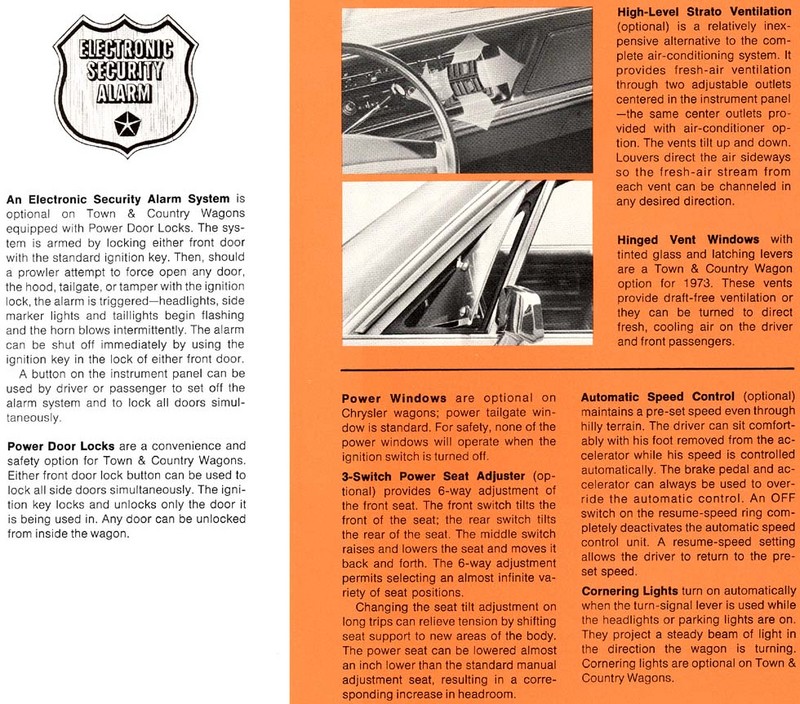 ELECTRONIC SECURITY ALARM

An Electronic Security Alarm System is optional on Town & Country Wagons equipped with Power Door Locks. The system is armed by locking either front door with the standard ignition key. Then, should a prowler attempt to force open any door, the hood, tailgate, or tamper with the ignition lock, the alarm is triggered—headlights, side marker lights and taillights begin flashing and the horn blows intermittently. The alarm can be shut off immediately by using the ignition key in the lock of either front door.
A button on the instrument panel can be used by driver or passenger to set off the alarm system and to lock all doors simultaneously.

Power Door Locks are a convenience and safety option for Town & Country Wagons. Either front door lock button can be used to lock all side doors simultaneously. The ignition key locks and unlocks only the door it is being used in. Any door can be unlocked from inside the wagon.

High-Level Strato Ventilation (optional) is a relatively inexpensive alternative to the complete air-conditioning system. It provides fresh-air ventilation through two adjustable outlets centered in the instrument panel—the same center outlets provided with air-conditioner option. The vents tilt up and down. Louvers direct the air sideways so the fresh-air stream from each vent can be channeled in any desired direction.

Hinged Vent Windows with tinted glass and latching levers are a Town & Country Wagon option for 1973. These vents provide draft-free ventilation or they can be turned to direct fresh, cooling air on the driver and front passengers.

Power Windows are optional on Chrysler wagons; power tailgate window is standard. For safety, none of the power windows will operate when the ignition switch is turned off.

3-Switch Power Seat Adjuster (optional) provides 6-way adjustment of the front seat. The front switch tilts the front of the seat; the rear switch tilts the rear of the seat. The middle switch raises and lowers the seat and moves it back and forth. The 6-way adjustment permits selecting an almost infinite variety of seat positions.
Changing the seat tilt adjustment on long trips can relieve tension by shifting seat support to new areas of the body. The power seat can be lowered almost an inch lower than the standard manual adjustment seat, resulting in a corresponding increase in headroom.

Automatic Speed Control (optional) maintains a pre-set speed even through hilly terrain. The driver can sit comfortably with his foot removed from the accelerator while his speed is controlled automatically. The brake pedal and accelerator can always be used to override the automatic control. An OFF switch on the resume-speed ring completely deactivates the automatic speed control unit. A resume-speed setting allows the driver to return to the preset speed.

Cornering Lights turn on automatically when the turn-signal lever is used while the headlights or parking lights are on. They project a steady beam of light in the direction the wagon is turning. Cornering lights are optional on Town & Country Wagons.